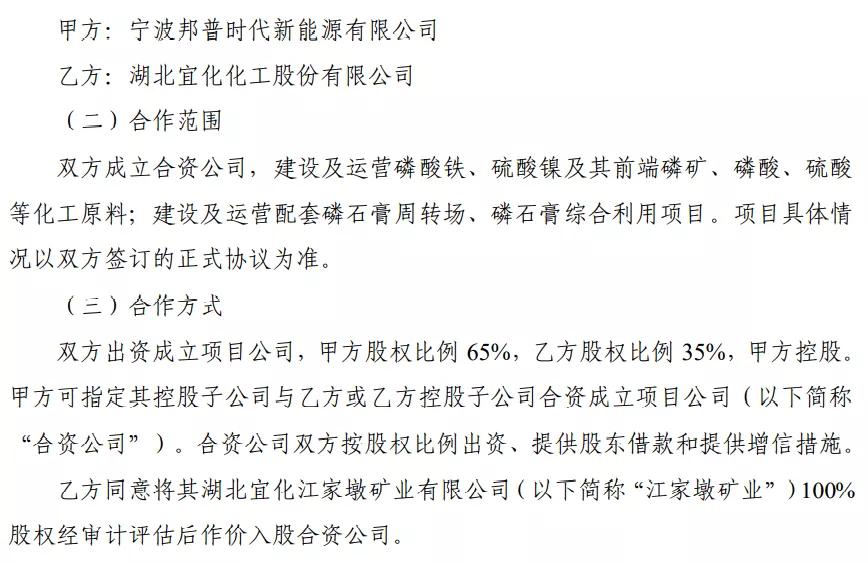 甲方：宁波邦普时代新能源有限公司

乙方：湖北宜化化工股份有限公司

（二）合作范围

双方成立合资公司，建设及运营磷酸铁、硫酸镍及其前端磷矿、磷酸、硫酸等化工原料；建设及运营配套磷石膏周转场、磷石膏综合利用项目。项目具体情况以双方签订的正式协议为准。

（三）合作方式

双方出资成立项目公司，甲方股权比例 65%，乙方股权比例 35%，甲方控股。甲方可指定其控股子公司与乙方或乙方控股子公司合资成立项目公司（以下简称“合资公司”）。合资公司双方按股权比例出资、提供股东借款和提供增信措施。

乙方同意将其湖北宜化江家墩矿业有限公司（以下简称“江家墩矿业”）100%股权经审计评估后作价入股合资公司。